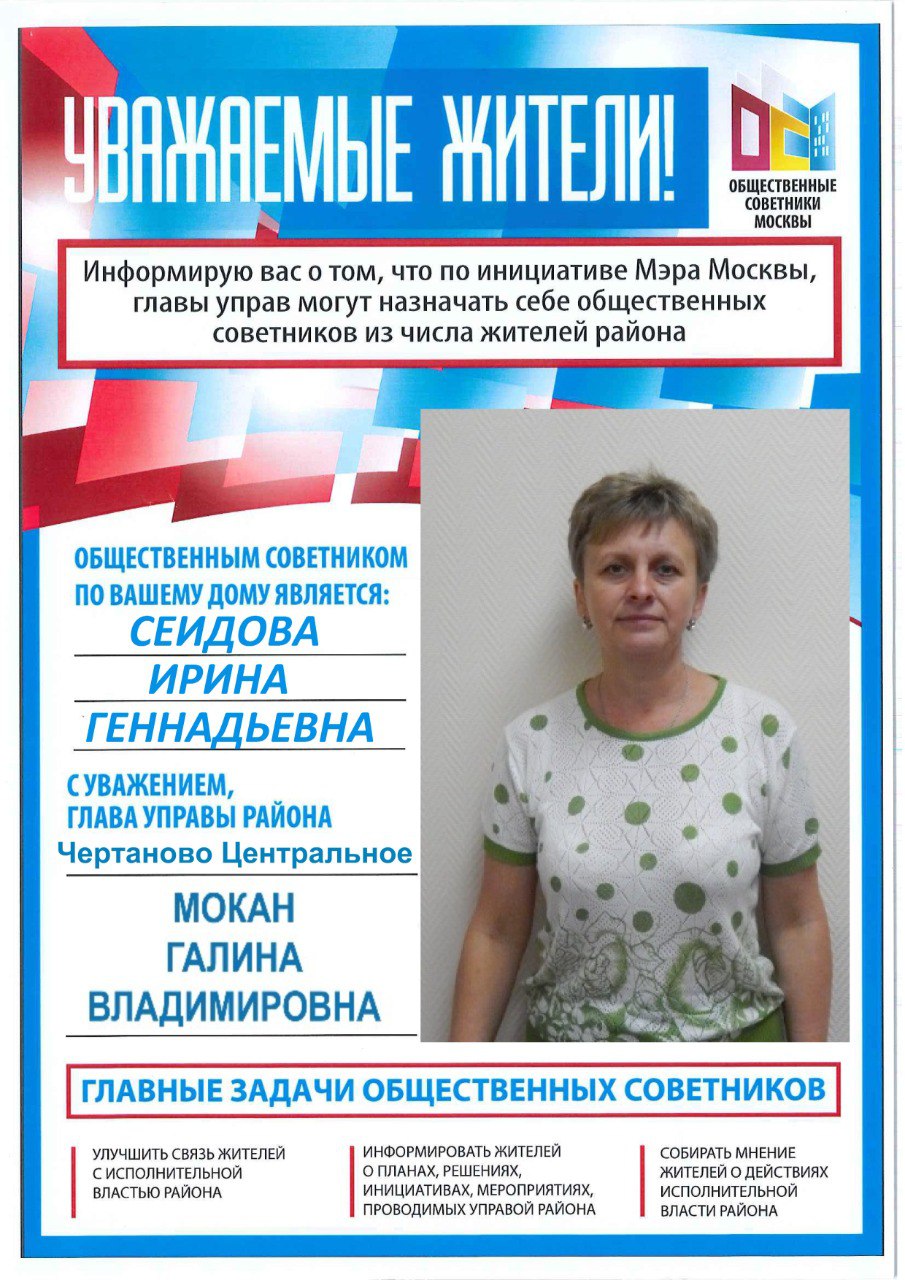 УВАЖАЕМЫЕ ЖИТЕЛИ!

ОБЩЕСТВЕННЫЕ СОВЕТНИКИ МОСКВЫ

Информирую вас о том, что по инициативе Мэра Москвы, главы управ могут назначать себе общественных советников из числа жителей района

ОБЩЕСТВЕННЫМ СОВЕТНИКОМ ПО ВАШЕМУ ДОМУ ЯВЛЯЕТСЯ:

СЕИДОВА
ИРИНА
ГЕННАДЬЕВНА

С УВАЖЕНИЕМ,
ГЛАВА УПРАВЫ РАЙОНА
Чертаново Центральное

МОКАН
ГАЛИНА
ВЛАДИМИРОВНА

ГЛАВНЫЕ ЗАДАЧИ ОБЩЕСТВЕННЫХ СОВЕТНИКОВ

УЛУЧШИТЬ СВЯЗЬ ЖИТЕЛЕЙ С ИСПОЛНИТЕЛЬНОЙ ВЛАСТЬЮ РАЙОНА

ИНФОРМИРОВАТЬ ЖИТЕЛЕЙ О ПЛАНАХ, РЕШЕНИЯХ, ИНИЦИАТИВАХ, МЕРОПРИЯТИЯХ, ПРОВОДИМЫХ УПРАВОЙ РАЙОНА

СОБИРАТЬ МНЕНИЕ ЖИТЕЛЕЙ О ДЕЙСТВИЯХ ИСПОЛНИТЕЛЬНОЙ ВЛАСТИ РАЙОНА